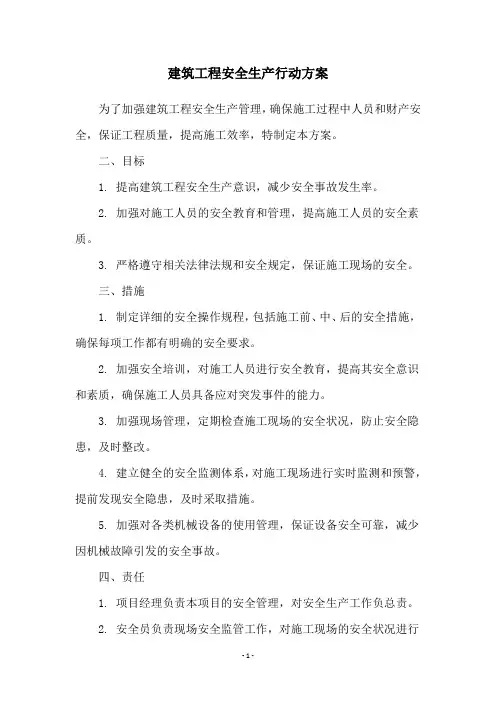 建筑工程安全生产行动方案

为了加强建筑工程安全生产管理，确保施工过程中人员和财产安全，保证工程质量，提高施工效率，特制定本方案。

二、目标

1. 提高建筑工程安全生产意识，减少安全事故发生率。

2. 加强对施工人员的安全教育和管理，提高施工人员的安全素质。

3. 严格遵守相关法律法规和安全规定，保证施工现场的安全。

三、措施

1. 制定详细的安全操作规程，包括施工前、中、后的安全措施，确保每项工作都有明确的安全要求。

2. 加强安全培训，对施工人员进行安全教育，提高其安全意识和素质，确保施工人员具备应对突发事件的能力。

3. 加强现场管理，定期检查施工现场的安全状况，防止安全隐患，及时整改。

4. 建立健全的安全监测体系，对施工现场进行实时监测和预警，提前发现安全隐患，及时采取措施。

5. 加强对各类机械设备的使用管理，保证设备安全可靠，减少因机械故障引发的安全事故。

四、责任

1. 项目经理负责本项目的安全管理，对安全生产工作负总责。

2. 安全员负责现场安全监管工作，对施工现场的安全状况进行

- 1 -